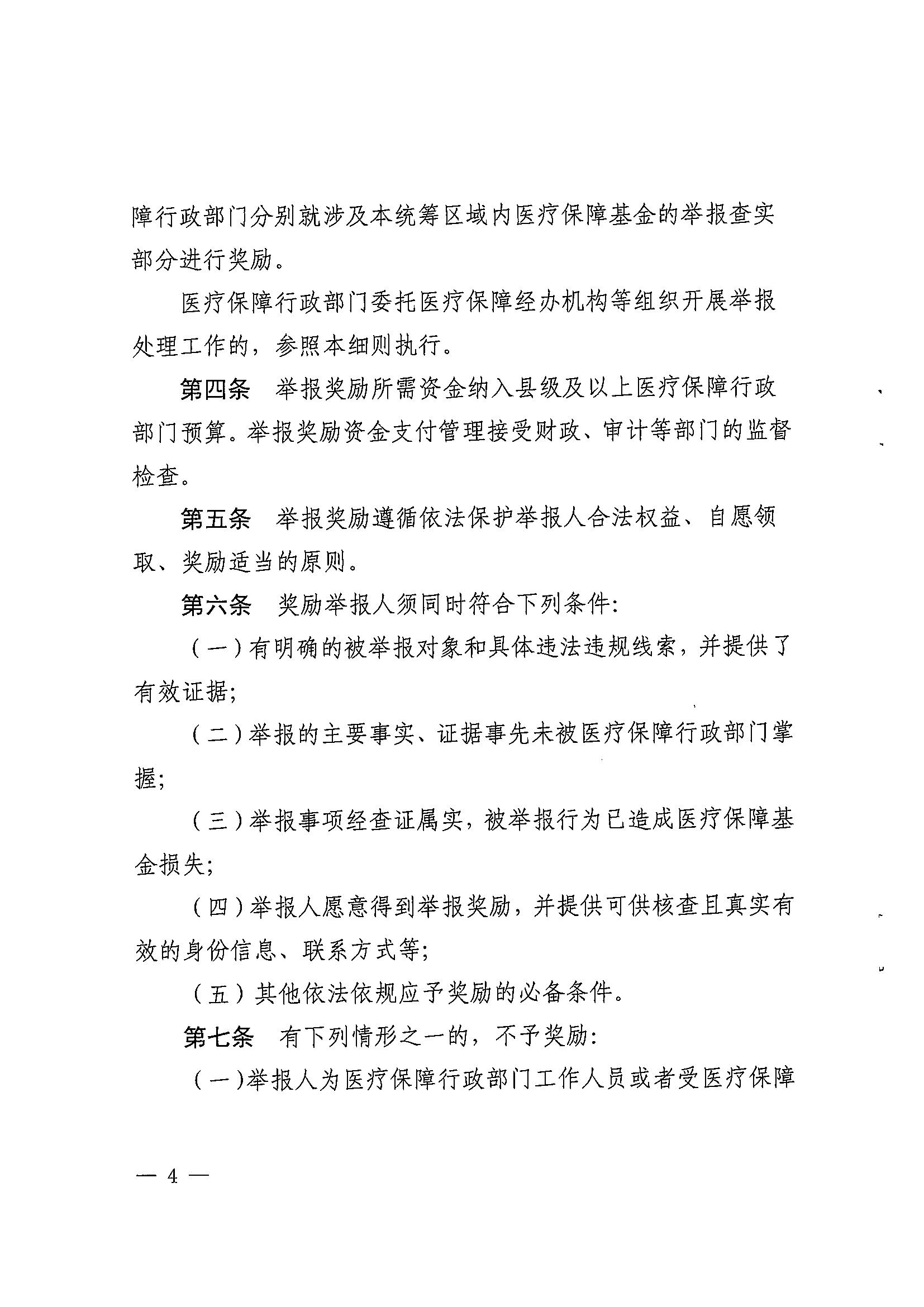 障行政部门分别就涉及本统筹区域内医疗保障基金的举报查实部分进行奖励。

医疗保障行政部门委托医疗保障经办机构等组织开展举报处理工作的，参照本细则执行。

第四条　举报奖励所需资金纳入县级及以上医疗保障行政部门预算。举报奖励资金支付管理接受财政、审计等部门的监督检查。

第五条　举报奖励遵循依法保护举报人合法权益、自愿领取、奖励适当的原则。

第六条　奖励举报人须同时符合下列条件：

（一）有明确的被举报对象和具体违法违规线索，并提供了有效证据；

（二）举报的主要事实、证据事先未被医疗保障行政部门掌握；

（三）举报事项经查证属实，被举报行为已造成医疗保障基金损失；

（四）举报人愿意得到举报奖励，并提供可供核查且真实有效的身份信息、联系方式等；

（五）其他依法依规应予奖励的必备条件。

第七条　有下列情形之一的，不予奖励：

（一）举报人为医疗保障行政部门工作人员或者受医疗保障

— 4 —